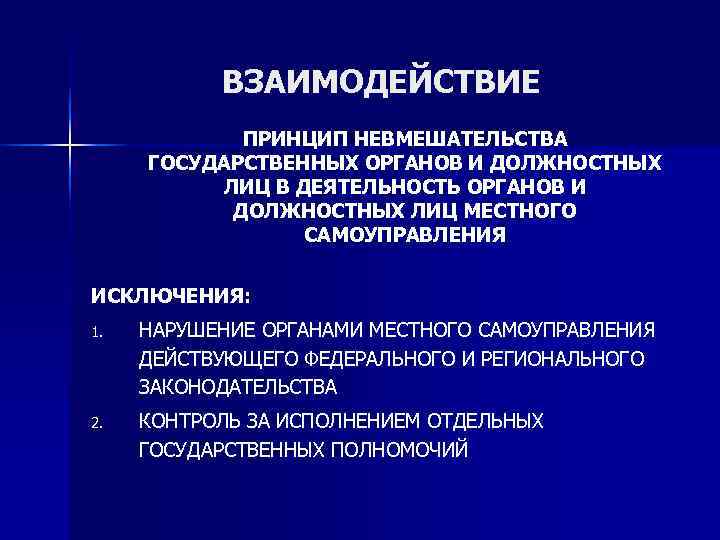 ВЗАИМОДЕЙСТВИЕ

ПРИНЦИП НЕВМЕШАТЕЛЬСТВА ГОСУДАРСТВЕННЫХ ОРГАНОВ И ДОЛЖНОСТНЫХ ЛИЦ В ДЕЯТЕЛЬНОСТЬ ОРГАНОВ И ДОЛЖНОСТНЫХ ЛИЦ МЕСТНОГО САМОУПРАВЛЕНИЯ

ИСКЛЮЧЕНИЯ:

1. НАРУШЕНИЕ ОРГАНАМИ МЕСТНОГО САМОУПРАВЛЕНИЯ ДЕЙСТВУЮЩЕГО ФЕДЕРАЛЬНОГО И РЕГИОНАЛЬНОГО ЗАКОНОДАТЕЛЬСТВА

2. КОНТРОЛЬ ЗА ИСПОЛНЕНИЕМ ОТДЕЛЬНЫХ ГОСУДАРСТВЕННЫХ ПОЛНОМОЧИЙ